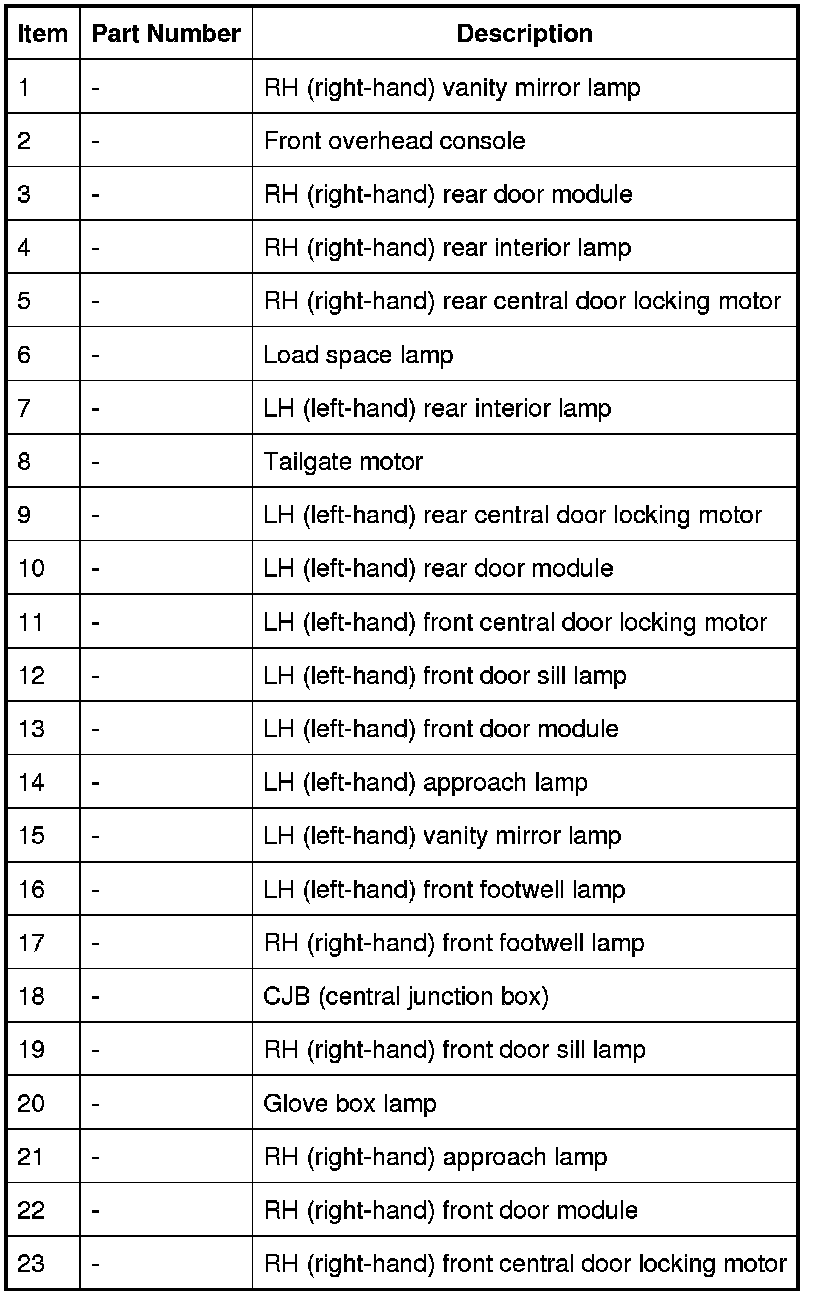 | Item | Part Number | Description |
|---|---|---|
| 1 | - | RH (right-hand) vanity mirror lamp |
| 2 | - | Front overhead console |
| 3 | - | RH (right-hand) rear door module |
| 4 | - | RH (right-hand) rear interior lamp |
| 5 | - | RH (right-hand) rear central door locking motor |
| 6 | - | Load space lamp |
| 7 | - | LH (left-hand) rear interior lamp |
| 8 | - | Tailgate motor |
| 9 | - | LH (left-hand) rear central door locking motor |
| 10 | - | LH (left-hand) rear door module |
| 11 | - | LH (left-hand) front central door locking motor |
| 12 | - | LH (left-hand) front door sill lamp |
| 13 | - | LH (left-hand) front door module |
| 14 | - | LH (left-hand) approach lamp |
| 15 | - | LH (left-hand) vanity mirror lamp |
| 16 | - | LH (left-hand) front footwell lamp |
| 17 | - | RH (right-hand) front footwell lamp |
| 18 | - | CJB (central junction box) |
| 19 | - | RH (right-hand) front door sill lamp |
| 20 | - | Glove box lamp |
| 21 | - | RH (right-hand) approach lamp |
| 22 | - | RH (right-hand) front door module |
| 23 | - | RH (right-hand) front central door locking motor |